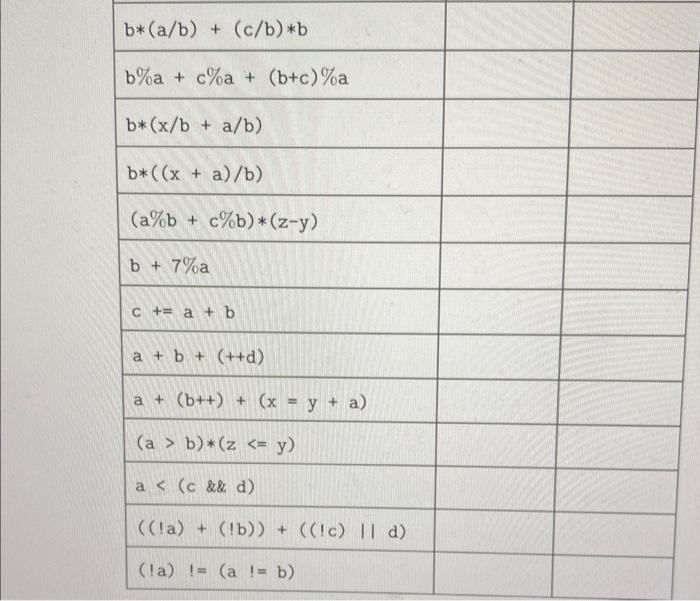 | | | |
|---|---|---|
| b*(a/b) + (c/b)*b | | |
| b%a + c%a + (b+c)%a | | |
| b*(x/b + a/b) | | |
| b*((x + a)/b) | | |
| (a%b + c%b)*(z-y) | | |
| b + 7%a | | |
| c += a + b | | |
| a + b + (++d) | | |
| a + (b++) + (x = y + a) | | |
| (a > b)*(z <= y) | | |
| a < (c && d) | | |
| ((!a) + (!b)) + ((!c) \|\| d) | | |
| (!a) != (a != b) | | |